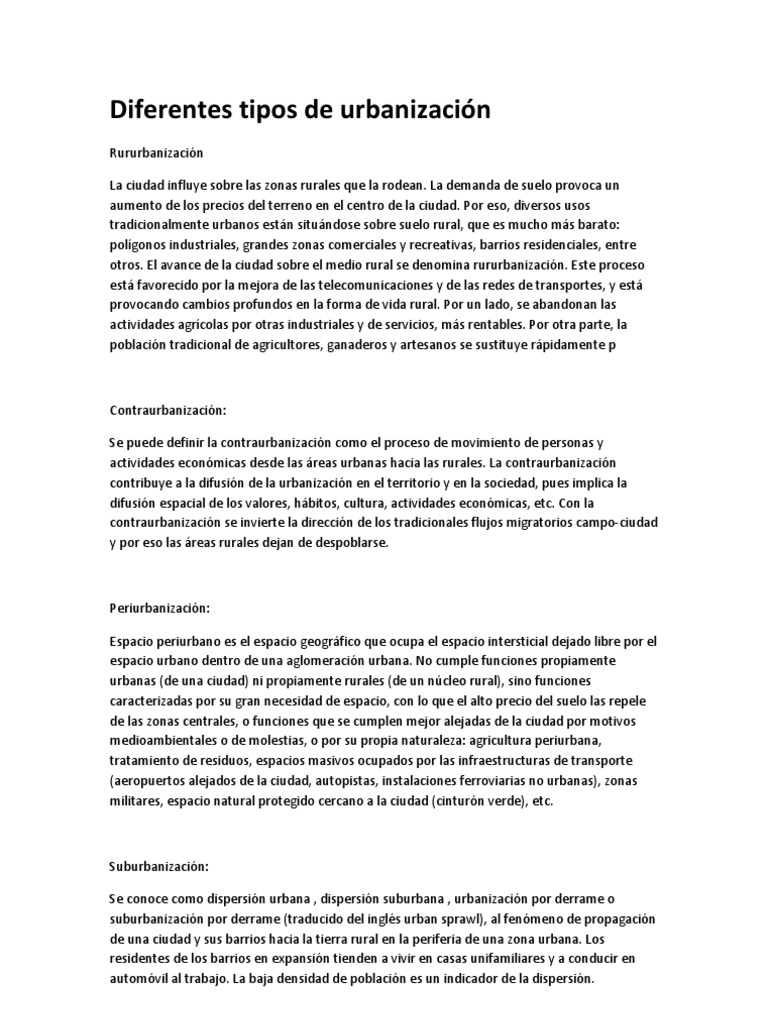 Diferentes tipos de urbanización

Rururbanización

La ciudad influye sobre las zonas rurales que la rodean. La demanda de suelo provoca un aumento de los precios del terreno en el centro de la ciudad. Por eso, diversos usos tradicionalmente urbanos están situándose sobre suelo rural, que es mucho más barato: polígonos industriales, grandes zonas comerciales y recreativas, barrios residenciales, entre otros. El avance de la ciudad sobre el medio rural se denomina rururbanización. Este proceso está favorecido por la mejora de las telecomunicaciones y de las redes de transportes, y está provocando cambios profundos en la forma de vida rural. Por un lado, se abandonan las actividades agrícolas por otras industriales y de servicios, más rentables. Por otra parte, la población tradicional de agricultores, ganaderos y artesanos se sustituye rápidamente p

Contraurbanización:

Se puede definir la contraurbanización como el proceso de movimiento de personas y actividades económicas desde las áreas urbanas hacia las rurales. La contraurbanización contribuye a la difusión de la urbanización en el territorio y en la sociedad, pues implica la difusión espacial de los valores, hábitos, cultura, actividades económicas, etc. Con la contraurbanización se invierte la dirección de los tradicionales flujos migratorios campo-ciudad y por eso las áreas rurales dejan de despoblarse.

Periurbanización:

Espacio periurbano es el espacio geográfico que ocupa el espacio intersticial dejado libre por el espacio urbano dentro de una aglomeración urbana. No cumple funciones propiamente urbanas (de una ciudad) ni propiamente rurales (de un núcleo rural), sino funciones caracterizadas por su gran necesidad de espacio, con lo que el alto precio del suelo las repele de las zonas centrales, o funciones que se cumplen mejor alejadas de la ciudad por motivos medioambientales o de molestias, o por su propia naturaleza: agricultura periurbana, tratamiento de residuos, espacios masivos ocupados por las infraestructuras de transporte (aeropuertos alejados de la ciudad, autopistas, instalaciones ferroviarias no urbanas), zonas militares, espacio natural protegido cercano a la ciudad (cinturón verde), etc.

Suburbanización:

Se conoce como dispersión urbana , dispersión suburbana , urbanización por derrame o suburbanización por derrame (traducido del inglés urban sprawl), al fenómeno de propagación de una ciudad y sus barrios hacia la tierra rural en la periferia de una zona urbana. Los residentes de los barrios en expansión tienden a vivir en casas unifamiliares y a conducir en automóvil al trabajo. La baja densidad de población es un indicador de la dispersión.